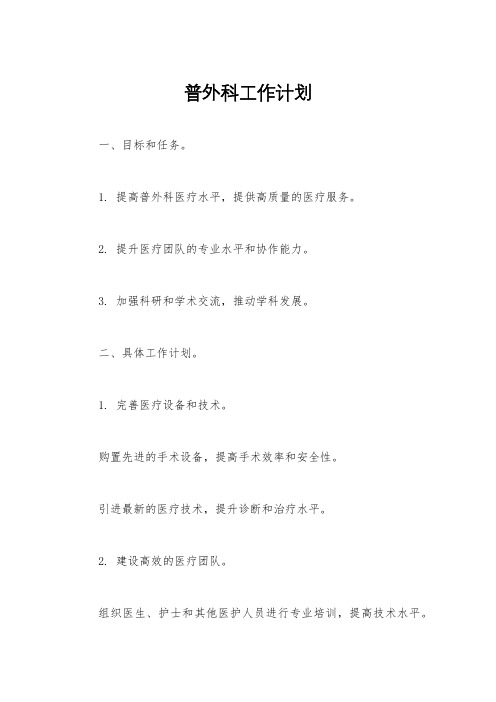 普外科工作计划

一、目标和任务。

1. 提高普外科医疗水平，提供高质量的医疗服务。

2. 提升医疗团队的专业水平和协作能力。

3. 加强科研和学术交流，推动学科发展。

二、具体工作计划。

1. 完善医疗设备和技术。

购置先进的手术设备，提高手术效率和安全性。

引进最新的医疗技术，提升诊断和治疗水平。

2. 建设高效的医疗团队。

组织医生、护士和其他医护人员进行专业培训，提高技术水平。